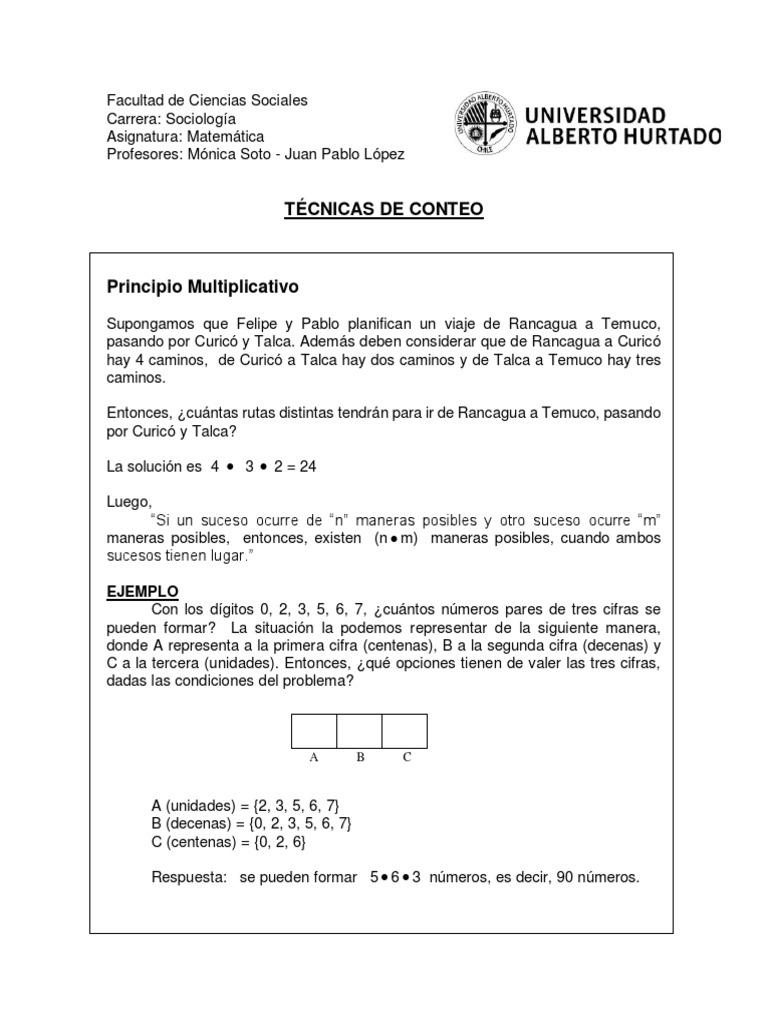 Facultad de Ciencias Sociales
Carrera: Sociología
Asignatura: Matemática
Profesores: Mónica Soto - Juan Pablo López

UNIVERSIDAD
ALBERTO HURTADO

TÉCNICAS DE CONTEO

Principio Multiplicativo

Supongamos que Felipe y Pablo planifican un viaje de Rancagua a Temuco, pasando por Curicó y Talca. Además deben considerar que de Rancagua a Curicó hay 4 caminos, de Curicó a Talca hay dos caminos y de Talca a Temuco hay tres caminos.

Entonces, ¿cuántas rutas distintas tendrán para ir de Rancagua a Temuco, pasando por Curicó y Talca?

La solución es $4 \bullet 3 \bullet 2 = 24$

Luego,

"Si un suceso ocurre de "n" maneras posibles y otro suceso ocurre "m" maneras posibles, entonces, existen $(n \bullet m)$ maneras posibles, cuando ambos sucesos tienen lugar."

EJEMPLO

Con los dígitos 0, 2, 3, 5, 6, 7, ¿cuántos números pares de tres cifras se pueden formar? La situación la podemos representar de la siguiente manera, donde A representa a la primera cifra (centenas), B a la segunda cifra (decenas) y C a la tercera (unidades). Entonces, ¿qué opciones tienen de valer las tres cifras, dadas las condiciones del problema?

A B C

A (unidades) = {2, 3, 5, 6, 7}
B (decenas) = {0, 2, 3, 5, 6, 7}
C (centenas) = {0, 2, 6}

Respuesta: se pueden formar $5 \bullet 6 \bullet 3$ números, es decir, 90 números.